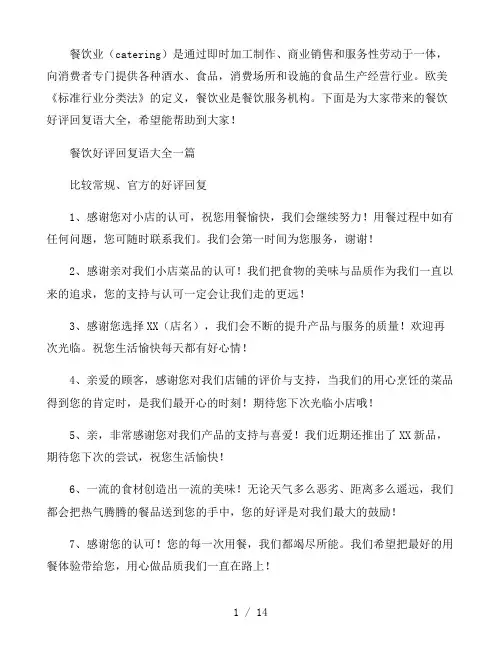 餐饮业（catering）是通过即时加工制作、商业销售和服务性劳动于一体，向消费者专门提供各种酒水、食品，消费场所和设施的食品生产经营行业。欧美《标准行业分类法》的定义，餐饮业是餐饮服务机构。下面是为大家带来的餐饮好评回复语大全，希望能帮助到大家！

餐饮好评回复语大全一篇

比较常规、官方的好评回复

1、感谢您对小店的认可，祝您用餐愉快，我们会继续努力！用餐过程中如有任何问题，您可随时联系我们。我们会第一时间为您服务，谢谢！

2、感谢亲对我们小店菜品的认可！我们把食物的美味与品质作为我们一直以来的追求，您的支持与认可一定会让我们走的更远！

3、感谢您选择XX（店名），我们会不断的提升产品与服务的质量！欢迎再次光临。祝您生活愉快每天都有好心情！

4、亲爱的顾客，感谢您对我们店铺的评价与支持，当我们的用心烹饪的菜品得到您的肯定时，是我们最开心的时刻！期待您下次光临小店哦！

5、亲，非常感谢您对我们产品的支持与喜爱！我们近期还推出了XX新品，期待您下次的尝试，祝您生活愉快！

6、一流的食材创造出一流的美味！无论天气多么恶劣、距离多么遥远，我们都会把热气腾腾的餐品送到您的手中，您的好评是对我们最大的鼓励！

7、感谢您的认可！您的每一次用餐，我们都竭尽所能。我们希望把最好的用餐体验带给您，用心做品质我们一直在路上！

1 / 14